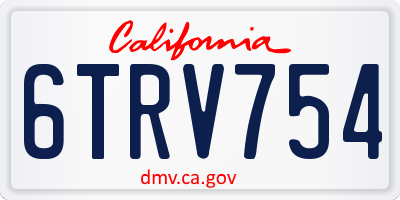 California

6TRV754

dmv.ca.gov